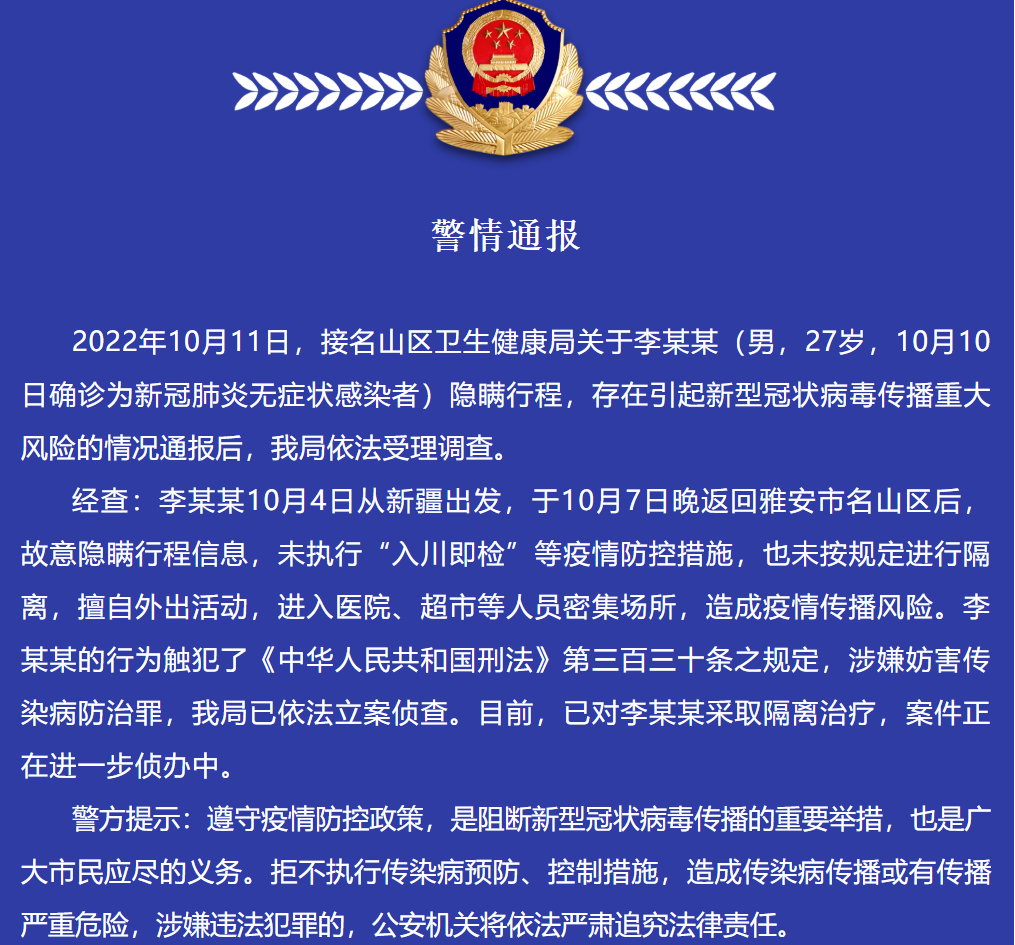 警情通报

2022年10月11日，接名山区卫生健康局关于李某某（男，27岁，10月10日确诊为新冠肺炎无症状感染者）隐瞒行程，存在引起新型冠状病毒传播重大风险的情况通报后，我局依法受理调查。

经查：李某某10月4日从新疆出发，于10月7日晚返回雅安市名山区后，故意隐瞒行程信息，未执行“入川即检”等疫情防控措施，也未按规定进行隔离，擅自外出活动，进入医院、超市等人员密集场所，造成疫情传播风险。李某某的行为触犯了《中华人民共和国刑法》第三百三十条之规定，涉嫌妨害传染病防治罪，我局已依法立案侦查。目前，已对李某某采取隔离治疗，案件正在进一步侦办中。

警方提示：遵守疫情防控政策，是阻断新型冠状病毒传播的重要举措，也是广大市民应尽的义务。拒不执行传染病预防、控制措施，造成传染病传播或有传播严重危险，涉嫌违法犯罪的，公安机关将依法严肃追究法律责任。